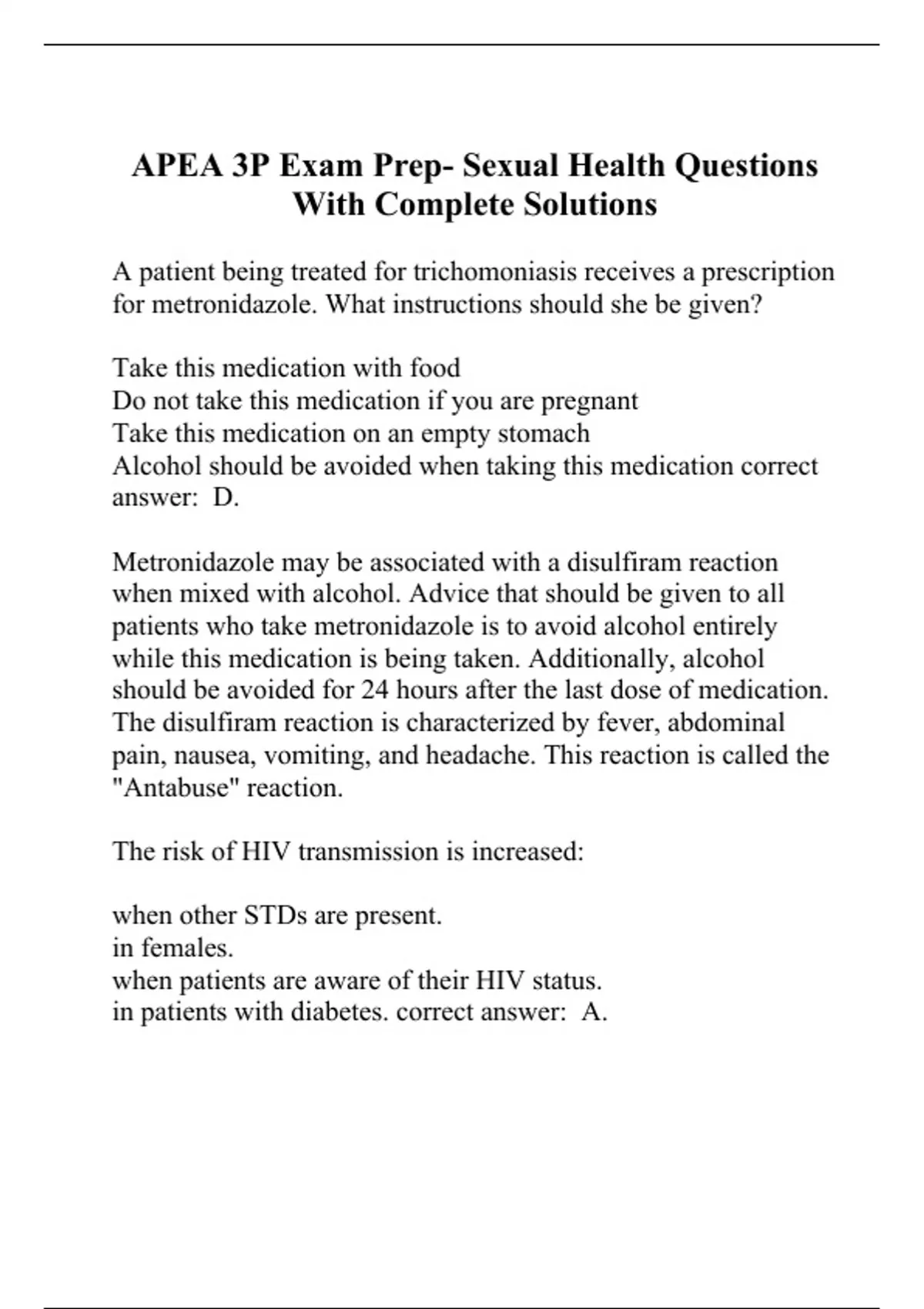 APEA 3P Exam Prep- Sexual Health Questions With Complete Solutions

A patient being treated for trichomoniasis receives a prescription for metronidazole. What instructions should she be given?

Take this medication with food
Do not take this medication if you are pregnant
Take this medication on an empty stomach
Alcohol should be avoided when taking this medication correct answer:  D.

Metronidazole may be associated with a disulfiram reaction when mixed with alcohol. Advice that should be given to all patients who take metronidazole is to avoid alcohol entirely while this medication is being taken. Additionally, alcohol should be avoided for 24 hours after the last dose of medication. The disulfiram reaction is characterized by fever, abdominal pain, nausea, vomiting, and headache. This reaction is called the "Antabuse" reaction.

The risk of HIV transmission is increased:

when other STDs are present.
in females.
when patients are aware of their HIV status.
in patients with diabetes. correct answer:  A.